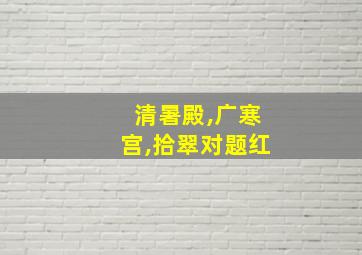 清暑殿,广寒宫,拾翠对题红